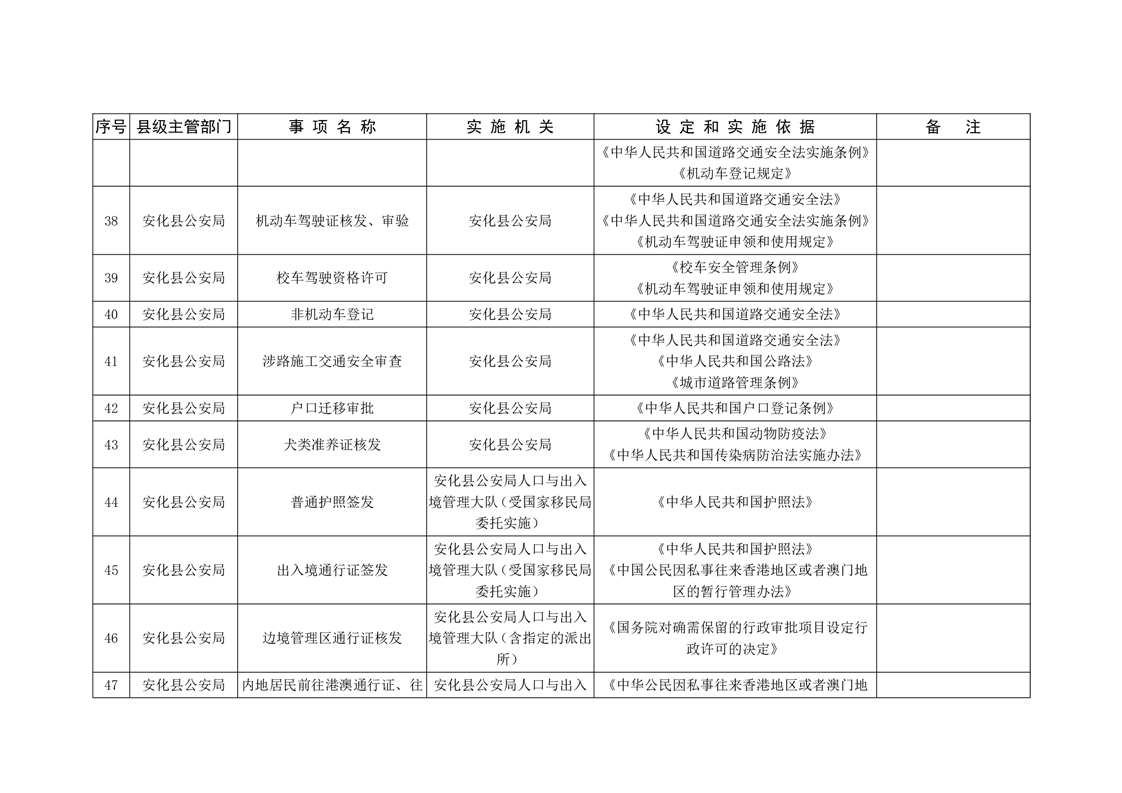 | 序号 | 县级主管部门 | 事 项 名 称 | 实 施 机 关 | 设 定 和 实 施 依 据 | 备 注 |
|---|---|---|---|---|---|
| | | | | 《中华人民共和国道路交通安全法实施条例》《机动车登记规定》 | |
| 38 | 安化县公安局 | 机动车驾驶证核发、审验 | 安化县公安局 | 《中华人民共和国道路交通安全法》《中华人民共和国道路交通安全法实施条例》《机动车驾驶证申领和使用规定》 | |
| 39 | 安化县公安局 | 校车驾驶资格许可 | 安化县公安局 | 《校车安全管理条例》《机动车驾驶证申领和使用规定》 | |
| 40 | 安化县公安局 | 非机动车登记 | 安化县公安局 | 《中华人民共和国道路交通安全法》 | |
| 41 | 安化县公安局 | 涉路施工交通安全审查 | 安化县公安局 | 《中华人民共和国道路交通安全法》《中华人民共和国公路法》《城市道路管理条例》 | |
| 42 | 安化县公安局 | 户口迁移审批 | 安化县公安局 | 《中华人民共和国户口登记条例》 | |
| 43 | 安化县公安局 | 犬类准养证核发 | 安化县公安局 | 《中华人民共和国动物防疫法》《中华人民共和国传染病防治法实施办法》 | |
| 44 | 安化县公安局 | 普通护照签发 | 安化县公安局人口与出入境管理大队（受国家移民局委托实施） | 《中华人民共和国护照法》 | |
| 45 | 安化县公安局 | 出入境通行证签发 | 安化县公安局人口与出入境管理大队（受国家移民局委托实施） | 《中华人民共和国护照法》《中国公民因私事往来香港地区或者澳门地区的暂行管理办法》 | |
| 46 | 安化县公安局 | 边境管理区通行证核发 | 安化县公安局人口与出入境管理大队（含指定的派出所） | 《国务院对确需保留的行政审批项目设定行政许可的决定》 | |
| 47 | 安化县公安局 | 内地居民前往港澳通行证、往 | 安化县公安局人口与出入 | 《中华公民因私事往来香港地区或者澳门地 | |